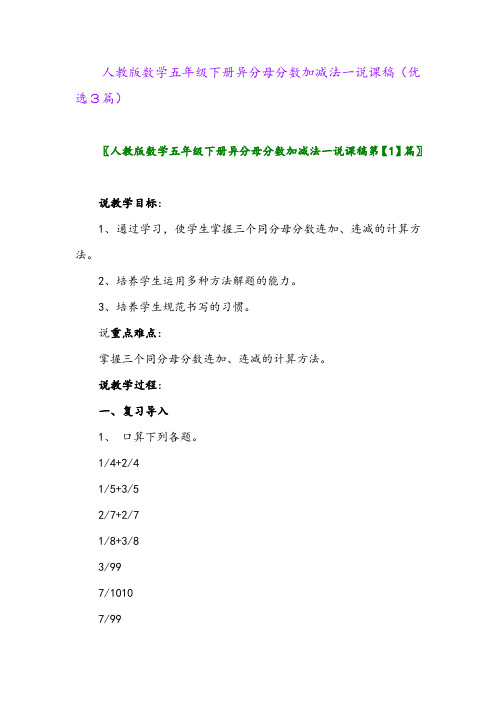 人教版数学五年级下册异分母分数加减法一说课稿（优选3篇）

〖人教版数学五年级下册异分母分数加减法一说课稿第【1】篇〗

说教学目标：

1、通过学习，使学生掌握三个同分母分数连加、连减的计算方法。

2、培养学生运用多种方法解题的能力。

3、培养学生规范书写的习惯。

说重点难点：

掌握三个同分母分数连加、连减的计算方法。

说教学过程：

一、复习导入

1、 口算下列各题。

1/4+2/4

1/5+3/5

2/7+2/7

1/8+3/8

3/99

7/1010

7/99